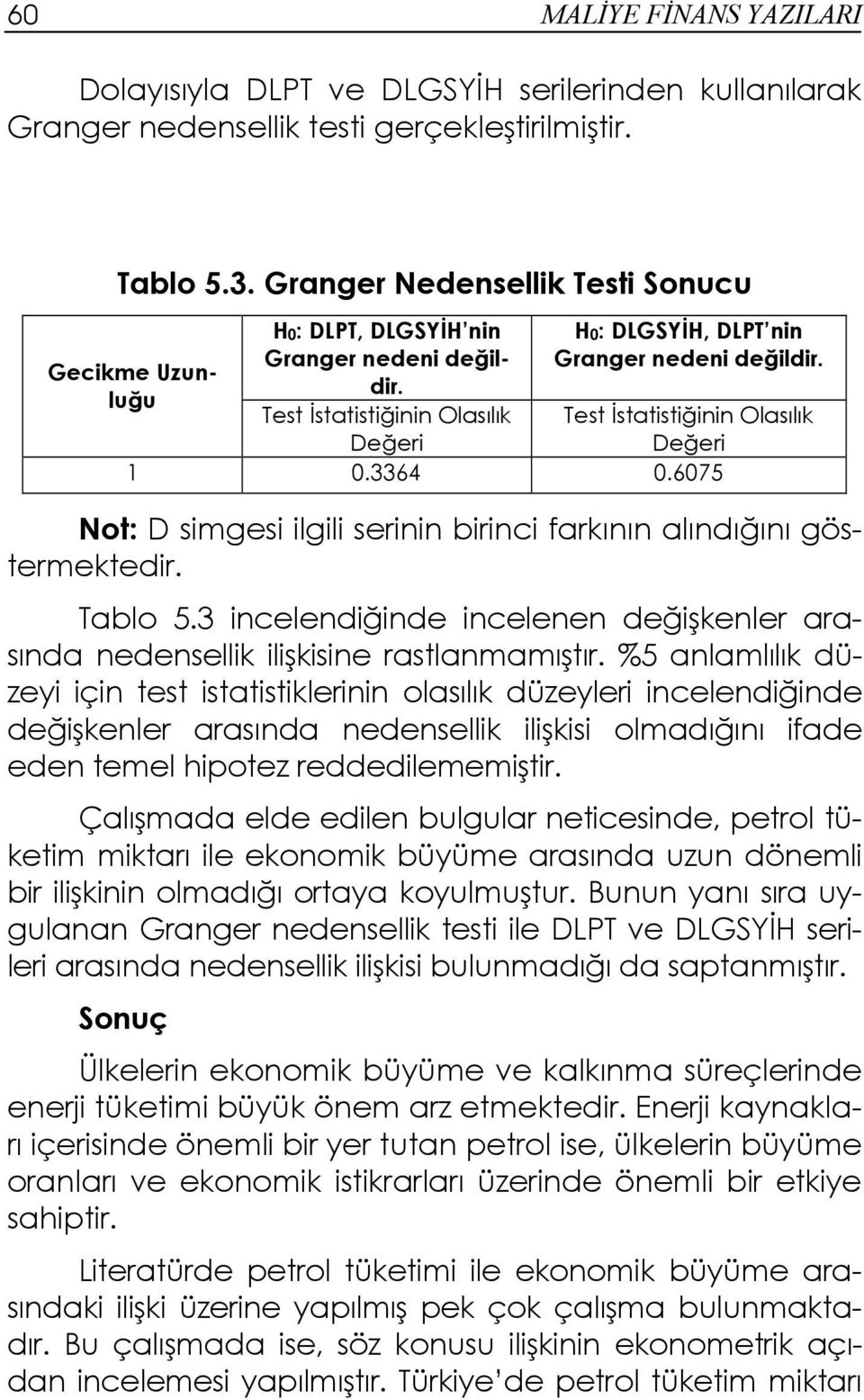 60 MALİYE FİNANS YAZILARI

Dolayısıyla DLPT ve DLGSYİH serilerinden kullanılarak Granger nedensellik testi gerçekleştirilmiştir.

Tablo 5.3. Granger Nedensellik Testi Sonucu

| Gecikme Uzunluğu | $H_0$: DLPT, DLGSYİH'nin Granger nedeni değildir. Test İstatistiğinin Olasılık Değeri | $H_0$: DLGSYİH, DLPT'nin Granger nedeni değildir. Test İstatistiğinin Olasılık Değeri |
|---|---|---|
| 1 | 0.3364 | 0.6075 |

Not: D simgesi ilgili serinin birinci farkının alındığını göstermektedir.

Tablo 5.3 incelendiğinde incelenen değişkenler arasında nedensellik ilişkisine rastlanmamıştır. %5 anlamlılık düzeyi için test istatistiklerinin olasılık düzeyleri incelendiğinde değişkenler arasında nedensellik ilişkisi olmadığını ifade eden temel hipotez reddedilememiştir.

Çalışmada elde edilen bulgular neticesinde, petrol tüketim miktarı ile ekonomik büyüme arasında uzun dönemli bir ilişkinin olmadığı ortaya koyulmuştur. Bunun yanı sıra uygulanan Granger nedensellik testi ile DLPT ve DLGSYİH serileri arasında nedensellik ilişkisi bulunmadığı da saptanmıştır.

Sonuç

Ülkelerin ekonomik büyüme ve kalkınma süreçlerinde enerji tüketimi büyük önem arz etmektedir. Enerji kaynakları içerisinde önemli bir yer tutan petrol ise, ülkelerin büyüme oranları ve ekonomik istikrarları üzerinde önemli bir etkiye sahiptir.

Literatürde petrol tüketimi ile ekonomik büyüme arasındaki ilişki üzerine yapılmış pek çok çalışma bulunmaktadır. Bu çalışmada ise, söz konusu ilişkinin ekonometrik açıdan incelemesi yapılmıştır. Türkiye'de petrol tüketim miktarı